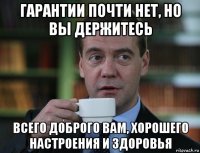 ГАРАНТИИ ПОЧТИ НЕТ, НО ВЫ ДЕРЖИТЕСЬ

ВСЕГО ДОБРОГО ВАМ, ХОРОШЕГО НАСТРОЕНИЯ И ЗДОРОВЬЯ

risovach.ru